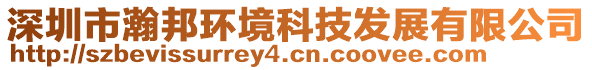 深圳市瀚邦环境科技发展有限公司
http://szbevissurrey4.cn.coovee.com